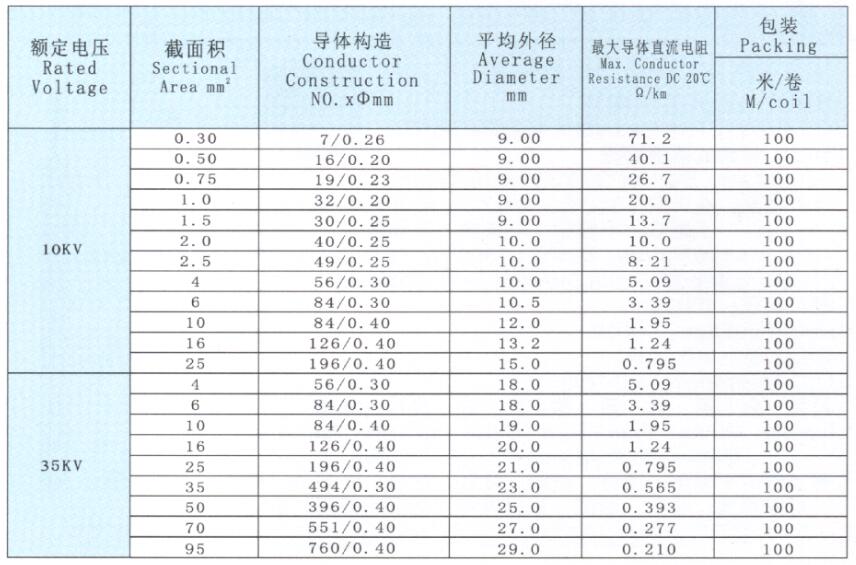 | 额定电压 Rated Voltage | 截面积 Sectional Area $mm^2$ | 导体构造 Conductor Construction NO. xΦmm | 平均外径 Average Diameter mm | 最大导体直流电阻 Max. Conductor Resistance DC 20℃ Ω/km | 包装 Packing 米/卷 M/coil |
|---|---|---|---|---|---|
| 10KV | 0.30 | 7/0.26 | 9.00 | 71.2 | 100 |
| | 0.50 | 16/0.20 | 9.00 | 40.1 | 100 |
| | 0.75 | 19/0.23 | 9.00 | 26.7 | 100 |
| | 1.0 | 32/0.20 | 9.00 | 20.0 | 100 |
| | 1.5 | 30/0.25 | 9.00 | 13.7 | 100 |
| | 2.0 | 40/0.25 | 10.0 | 10.0 | 100 |
| | 2.5 | 49/0.25 | 10.0 | 8.21 | 100 |
| | 4 | 56/0.30 | 10.0 | 5.09 | 100 |
| | 6 | 84/0.30 | 10.5 | 3.39 | 100 |
| | 10 | 84/0.40 | 12.0 | 1.95 | 100 |
| | 16 | 126/0.40 | 13.2 | 1.24 | 100 |
| | 25 | 196/0.40 | 15.0 | 0.795 | 100 |
| 35KV | 4 | 56/0.30 | 18.0 | 5.09 | 100 |
| | 6 | 84/0.30 | 18.0 | 3.39 | 100 |
| | 10 | 84/0.40 | 19.0 | 1.95 | 100 |
| | 16 | 126/0.40 | 20.0 | 1.24 | 100 |
| | 25 | 196/0.40 | 21.0 | 0.795 | 100 |
| | 35 | 494/0.30 | 23.0 | 0.565 | 100 |
| | 50 | 396/0.40 | 25.0 | 0.393 | 100 |
| | 70 | 551/0.40 | 27.0 | 0.277 | 100 |
| | 95 | 760/0.40 | 29.0 | 0.210 | 100 |